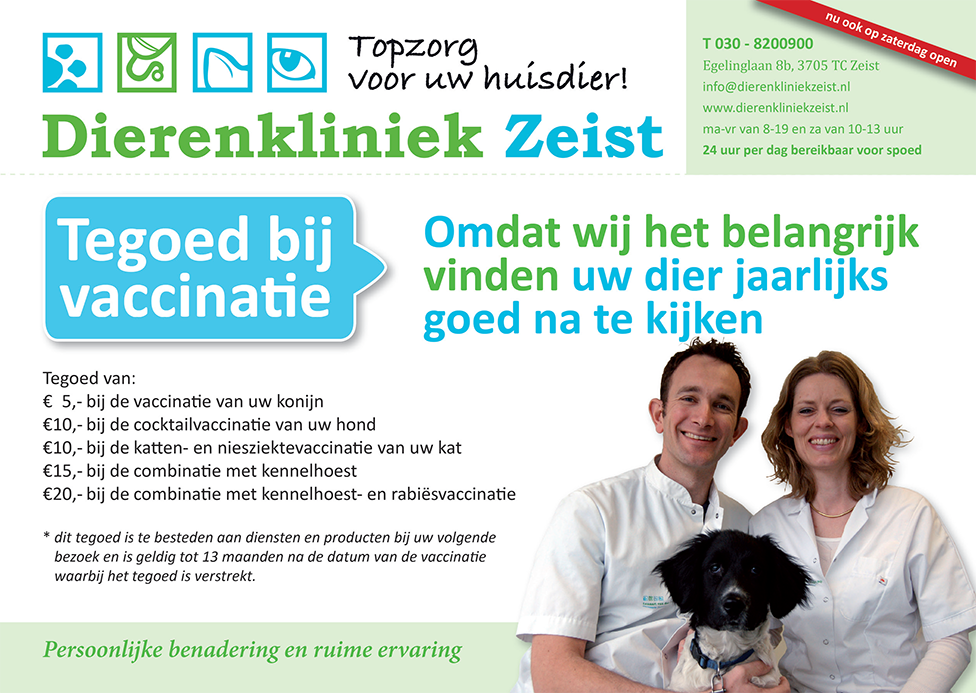 Topzorg voor uw huisdier!

Dierenkliniek Zeist

nu ook op zaterdag open

T 030 - 8200900
Egelinglaan 8b, 3705 TC Zeist
info@dierenkliniekzeist.nl
www.dierenkliniekzeist.nl
ma-vr van 8-19 en za van 10-13 uur
24 uur per dag bereikbaar voor spoed

Tegoed bij vaccinatie

Omdat wij het belangrijk vinden uw dier jaarlijks goed na te kijken

Tegoed van:
€ 5,- bij de vaccinatie van uw konijn
€10,- bij de cocktailvaccinatie van uw hond
€10,- bij de katten- en niesziektevaccinatie van uw kat
€15,- bij de combinatie met kennelhoest
€20,- bij de combinatie met kennelhoest- en rabiësvaccinatie

* dit tegoed is te besteden aan diensten en producten bij uw volgende bezoek en is geldig tot 13 maanden na de datum van de vaccinatie waarbij het tegoed is verstrekt.

Persoonlijke benadering en ruime ervaring